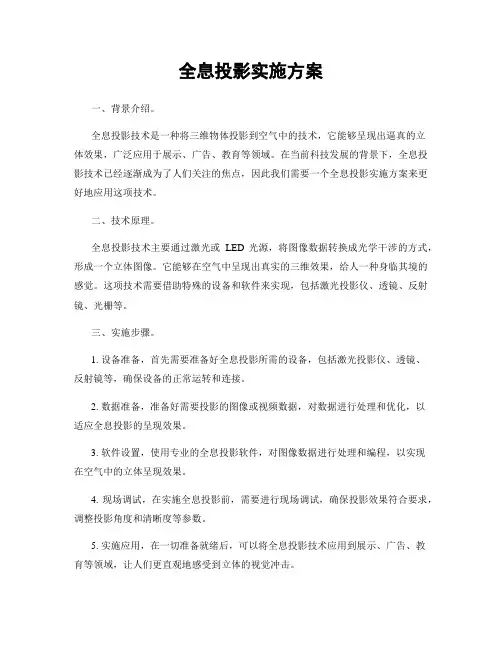 全息投影实施方案

一、背景介绍。

全息投影技术是一种将三维物体投影到空气中的技术，它能够呈现出逼真的立体效果，广泛应用于展示、广告、教育等领域。在当前科技发展的背景下，全息投影技术已经逐渐成为了人们关注的焦点，因此我们需要一个全息投影实施方案来更好地应用这项技术。

二、技术原理。

全息投影技术主要通过激光或 LED 光源，将图像数据转换成光学干涉的方式，形成一个立体图像。它能够在空气中呈现出真实的三维效果，给人一种身临其境的感觉。这项技术需要借助特殊的设备和软件来实现，包括激光投影仪、透镜、反射镜、光栅等。

三、实施步骤。

1. 设备准备，首先需要准备好全息投影所需的设备，包括激光投影仪、透镜、反射镜等，确保设备的正常运转和连接。

2. 数据准备，准备好需要投影的图像或视频数据，对数据进行处理和优化，以适应全息投影的呈现效果。

3. 软件设置，使用专业的全息投影软件，对图像数据进行处理和编程，以实现在空气中的立体呈现效果。

4. 现场调试，在实施全息投影前，需要进行现场调试，确保投影效果符合要求，调整投影角度和清晰度等参数。

5. 实施应用，在一切准备就绪后，可以将全息投影技术应用到展示、广告、教育等领域，让人们更直观地感受到立体的视觉冲击。